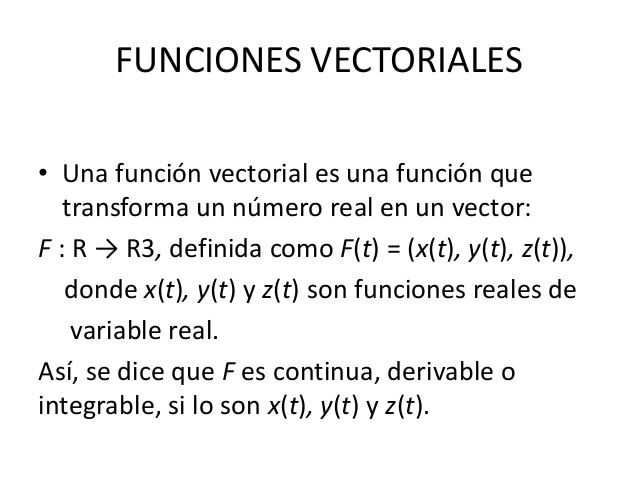 FUNCIONES VECTORIALES

• Una función vectorial es una función que transforma un número real en un vector:

$F$ : R → R3, definida como $F(t) = (x(t), y(t), z(t))$, donde $x(t)$, $y(t)$ y $z(t)$ son funciones reales de variable real.

Así, se dice que $F$ es continua, derivable o integrable, si lo son $x(t)$, $y(t)$ y $z(t)$.